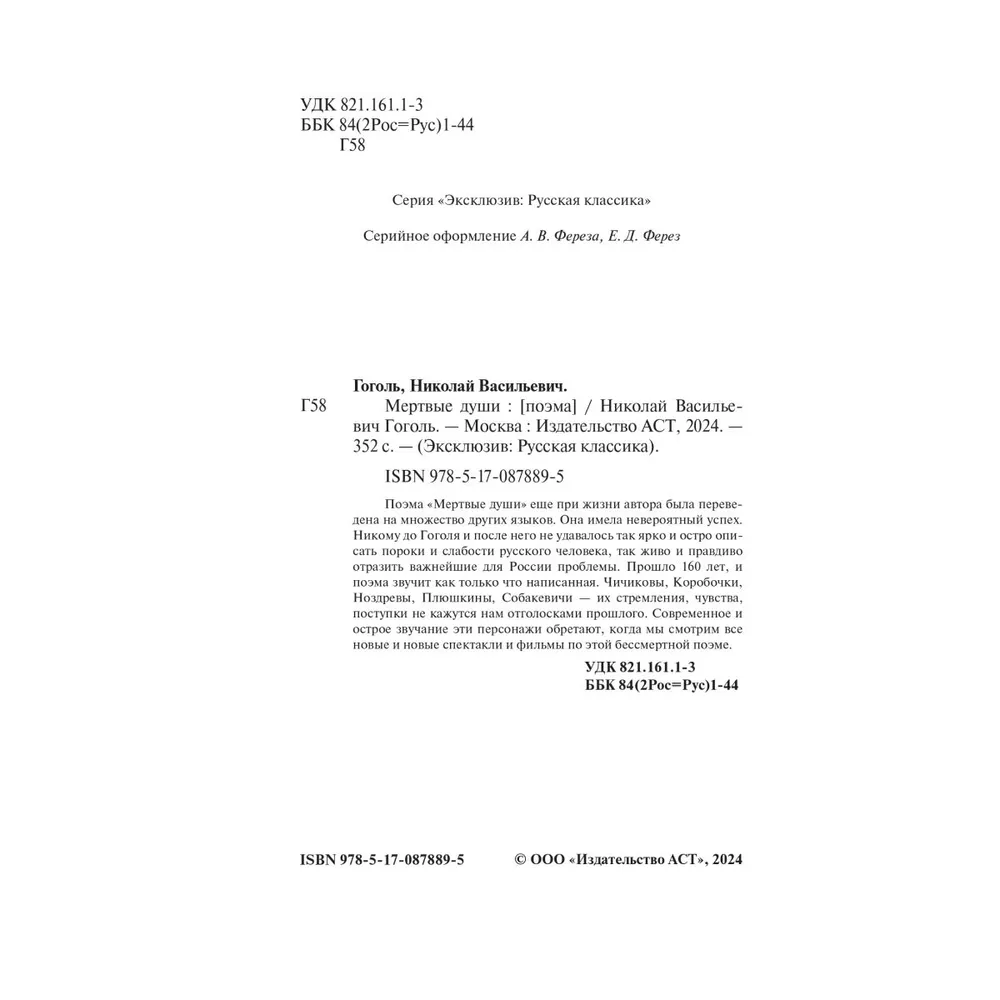 УДК 821.161.1-3
ББК 84(2Рос=Рус)1-44
Г58

Серия «Эксклюзив: Русская классика»

Серийное оформление А. В. Фереза, Е. Д. Ферез

Гоголь, Николай Васильевич.

Г58 Мертвые души : [поэма] / Николай Васильевич Гоголь. — Москва : Издательство АСТ, 2024. — 352 с. — (Эксклюзив: Русская классика).

ISBN 978-5-17-087889-5

Поэма «Мертвые души» еще при жизни автора была переведена на множество других языков. Она имела невероятный успех. Никому до Гоголя и после него не удавалось так ярко и остро описать пороки и слабости русского человека, так живо и правдиво отразить важнейшие для России проблемы. Прошло 160 лет, и поэма звучит как только что написанная. Чичиковы, Коробочки, Ноздревы, Плюшкины, Собакевичи — их стремления, чувства, поступки не кажутся нам отголосками прошлого. Современное и острое звучание эти персонажи обретают, когда мы смотрим все новые и новые спектакли и фильмы по этой бессмертной поэме.

УДК 821.161.1-3
ББК 84(2Рос=Рус)1-44

ISBN 978-5-17-087889-5

© ООО «Издательство АСТ», 2024